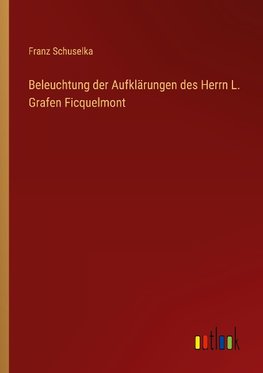 Franz Schuselka

Beleuchtung der Aufklärungen des Herrn L. Grafen Ficquelmont

outlook